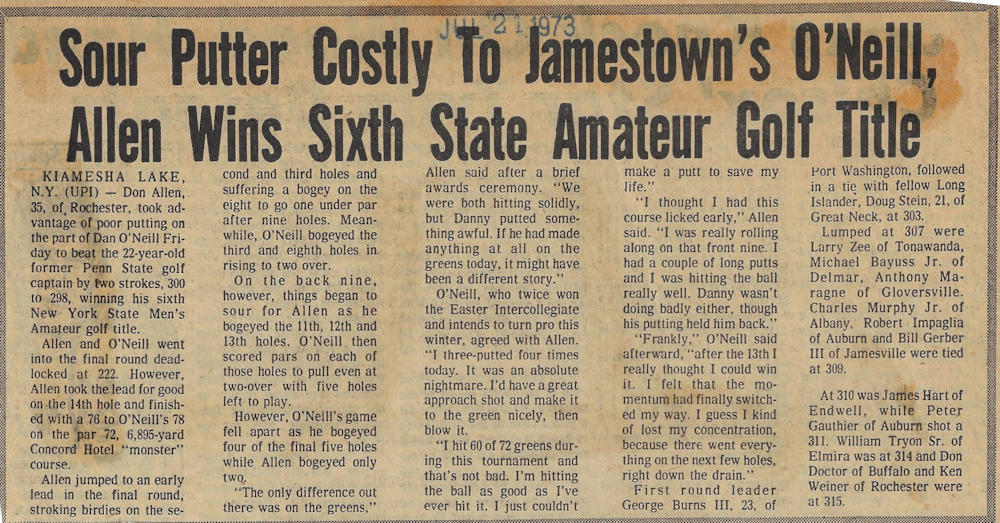 JUL 21 1973

Sour Putter Costly To Jamestown's O'Neill, Allen Wins Sixth State Amateur Golf Title

KIAMESHA LAKE, N.Y. (UPI) — Don Allen, 35, of Rochester, took advantage of poor putting on the part of Dan O'Neill Friday to beat the 22-year-old former Penn State golf captain by two strokes, 300 to 298, winning his sixth New York State Men's Amateur golf title.

Allen and O'Neill went into the final round deadlocked at 222. However, Allen took the lead for good on the 14th hole and finished with a 76 to O'Neill's 78 on the par 72, 6,895-yard Concord Hotel "monster" course.

Allen jumped to an early lead in the final round, stroking birdies on the second and third holes and suffering a bogey on the eight to go one under par after nine holes. Meanwhile, O'Neill bogeyed the third and eighth holes in rising to two over.

On the back nine, however, things began to sour for Allen as he bogeyed the 11th, 12th and 13th holes. O'Neill then scored pars on each of those holes to pull even at two-over with five holes left to play.

However, O'Neill's game fell apart as he bogeyed four of the final five holes while Allen bogeyed only two.

"The only difference out there was on the greens," Allen said after a brief awards ceremony. "We were both hitting solidly, but Danny putted something awful. If he had made anything at all on the greens today, it might have been a different story."

O'Neill, who twice won the Easter Intercollegiate and intends to turn pro this winter, agreed with Allen. "I three-putted four times today. It was an absolute nightmare. I'd have a great approach shot and make it to the green nicely, then blow it.

"I hit 60 of 72 greens during this tournament and that's not bad. I'm hitting the ball as good as I've ever hit it. I just couldn't make a putt to save my life."

"I thought I had this course licked early," Allen said. "I was really rolling along on that front nine. I had a couple of long putts and I was hitting the ball really well. Danny wasn't doing badly either, though his putting held him back."

"Frankly," O'Neill said afterward, "after the 13th I really thought I could win it. I felt that the momentum had finally switched my way. I guess I kind of lost my concentration, because there went everything on the next few holes, right down the drain."

First round leader George Burns III, 23, of Port Washington, followed in a tie with fellow Long Islander, Doug Stein, 21, of Great Neck, at 303.

Lumped at 307 were Larry Zee of Tonawanda, Michael Bayuss Jr. of Delmar, Anthony Maragne of Gloversville. Charles Murphy Jr. of Albany, Robert Impaglia of Auburn and Bill Gerber III of Jamesville were tied at 309.

At 310 was James Hart of Endwell, while Peter Gauthier of Auburn shot a 311. William Tryon Sr. of Elmira was at 314 and Don Doctor of Buffalo and Ken Weiner of Rochester were at 315.